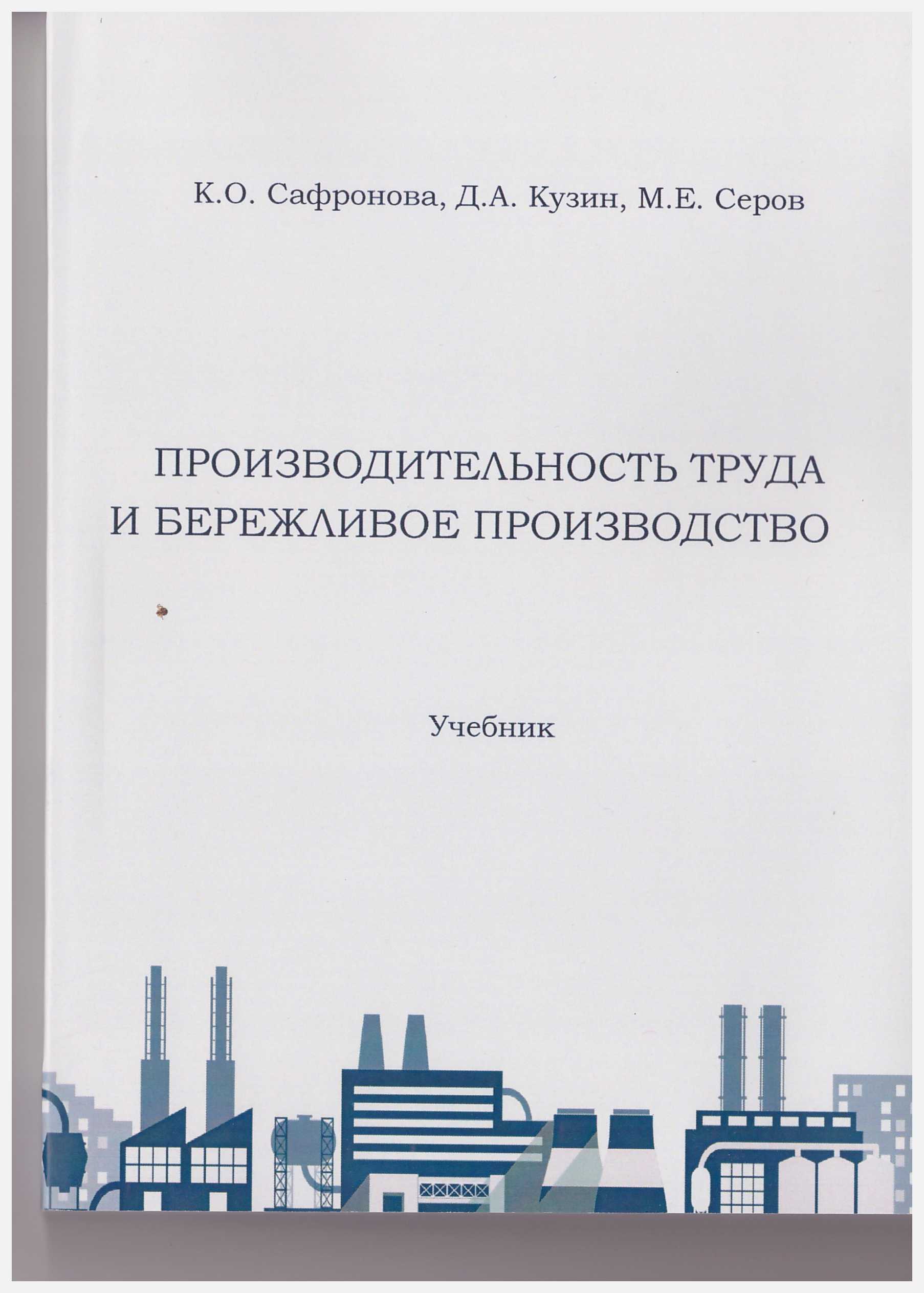 К.О. Сафронова, Д.А. Кузин, М.Е. Серов

ПРОИЗВОДИТЕЛЬНОСТЬ ТРУДА
И БЕРЕЖЛИВОЕ ПРОИЗВОДСТВО

Учебник